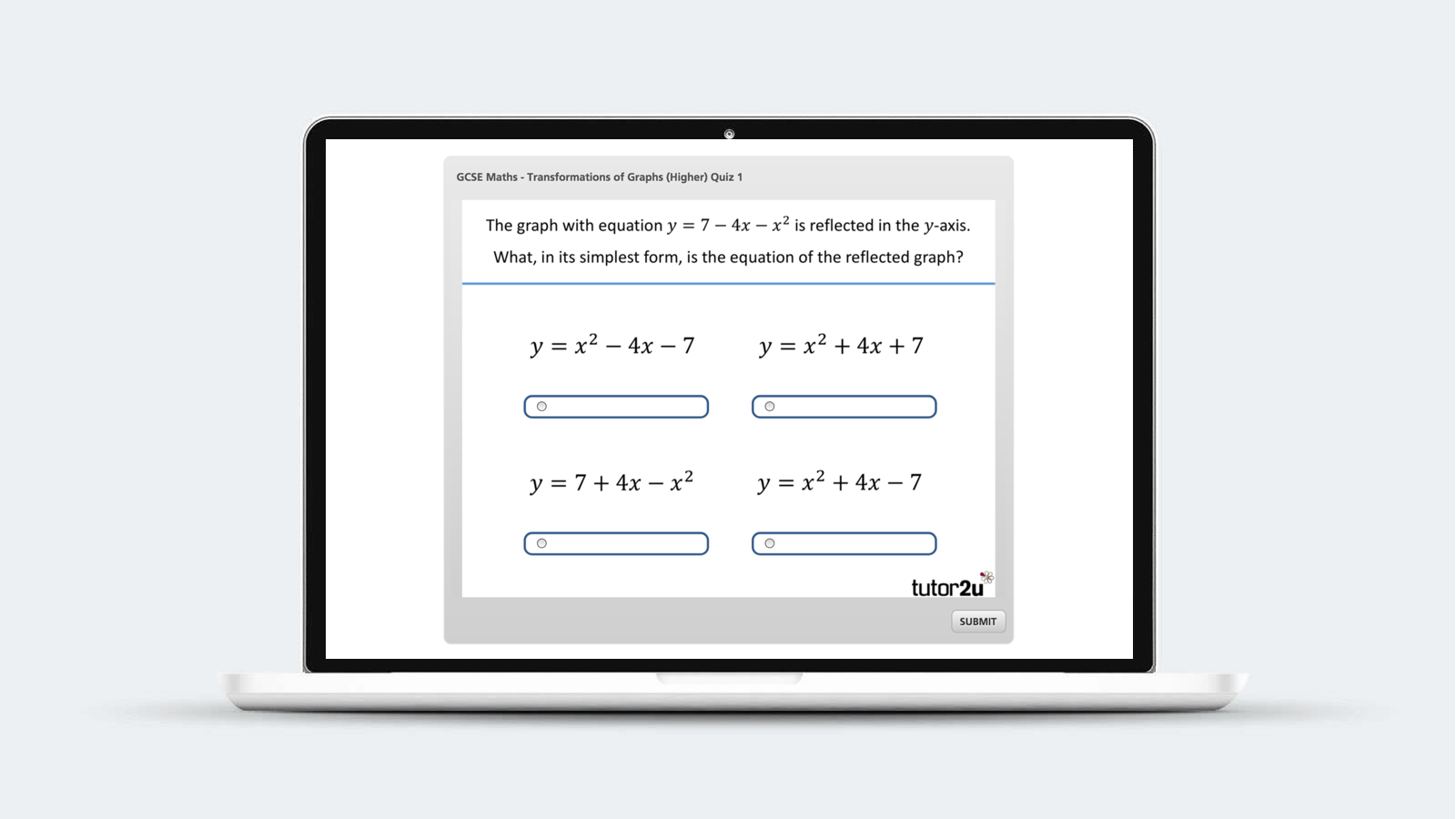 GCSE Maths - Transformations of Graphs (Higher) Quiz 1

The graph with equation $y = 7 - 4x - x^2$ is reflected in the $y$-axis.

What, in its simplest form, is the equation of the reflected graph?

$y = x^2 - 4x - 7$

$y = x^2 + 4x + 7$

$y = 7 + 4x - x^2$

$y = x^2 + 4x - 7$

tutor2u

SUBMIT